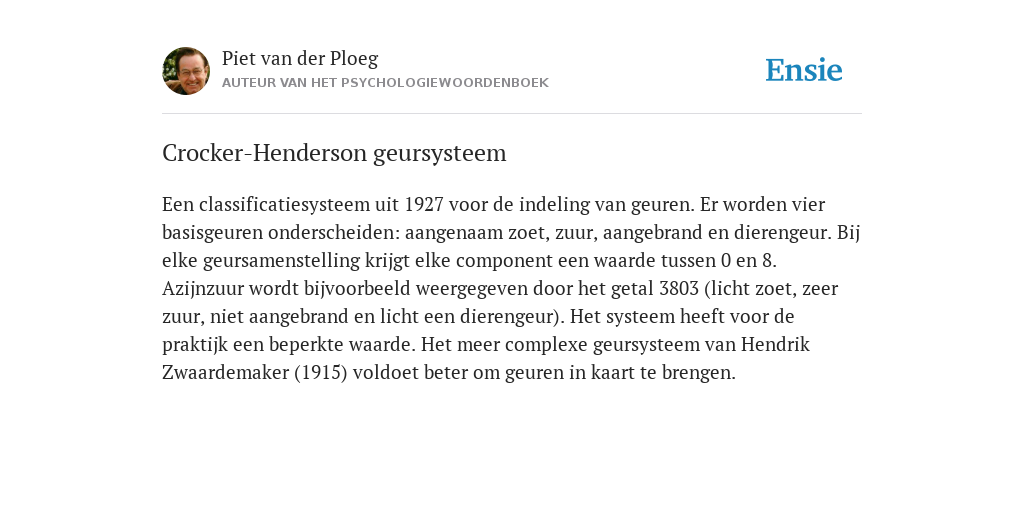 Piet van der Ploeg
AUTEUR VAN HET PSYCHOLOGIEWOORDENBOEK

Ensie

Crocker-Henderson geursysteem

Een classificatiesysteem uit 1927 voor de indeling van geuren. Er worden vier basisgeuren onderscheiden: aangenaam zoet, zuur, aangebrand en dierengeur. Bij elke geursamenstelling krijgt elke component een waarde tussen 0 en 8. Azijnzuur wordt bijvoorbeeld weergegeven door het getal 3803 (licht zoet, zeer zuur, niet aangebrand en licht een dierengeur). Het systeem heeft voor de praktijk een beperkte waarde. Het meer complexe geursysteem van Hendrik Zwaardemaker (1915) voldoet beter om geuren in kaart te brengen.